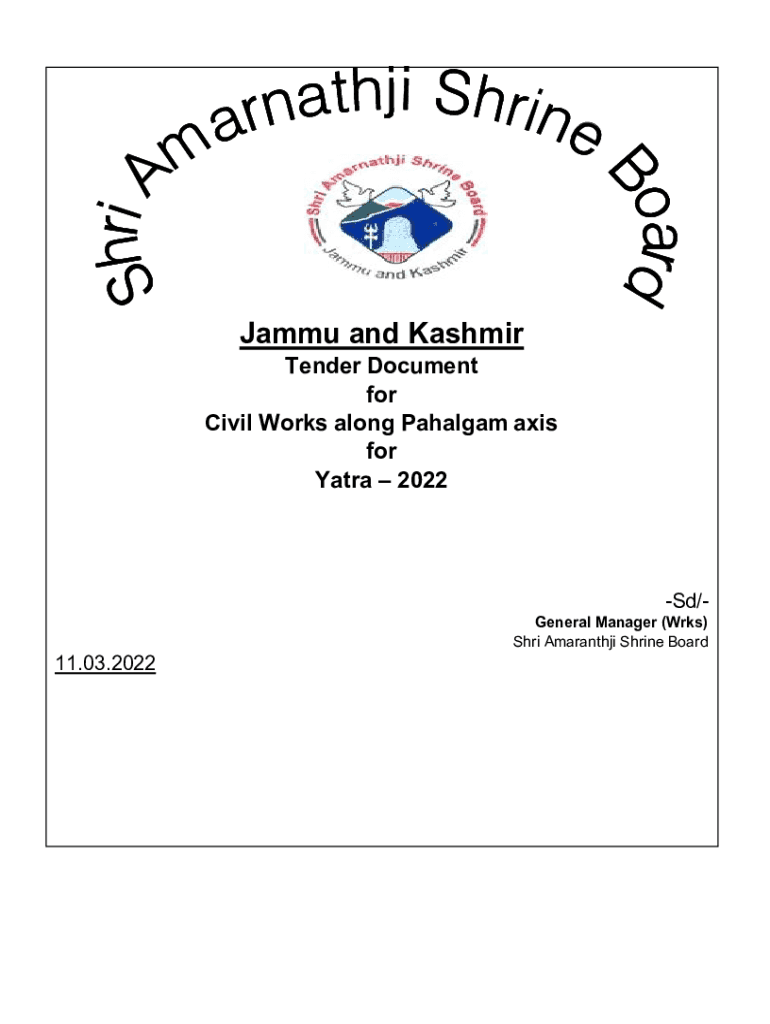 Shri Amarnathji Shrine Board

Shri Amarnathji Shrine Board
Jammu and Kashmir

Jammu and Kashmir
Tender Document
for
Civil Works along Pahalgam axis
for
Yatra – 2022

-Sd/-
General Manager (Wrks)
Shri Amaranthji Shrine Board

11.03.2022